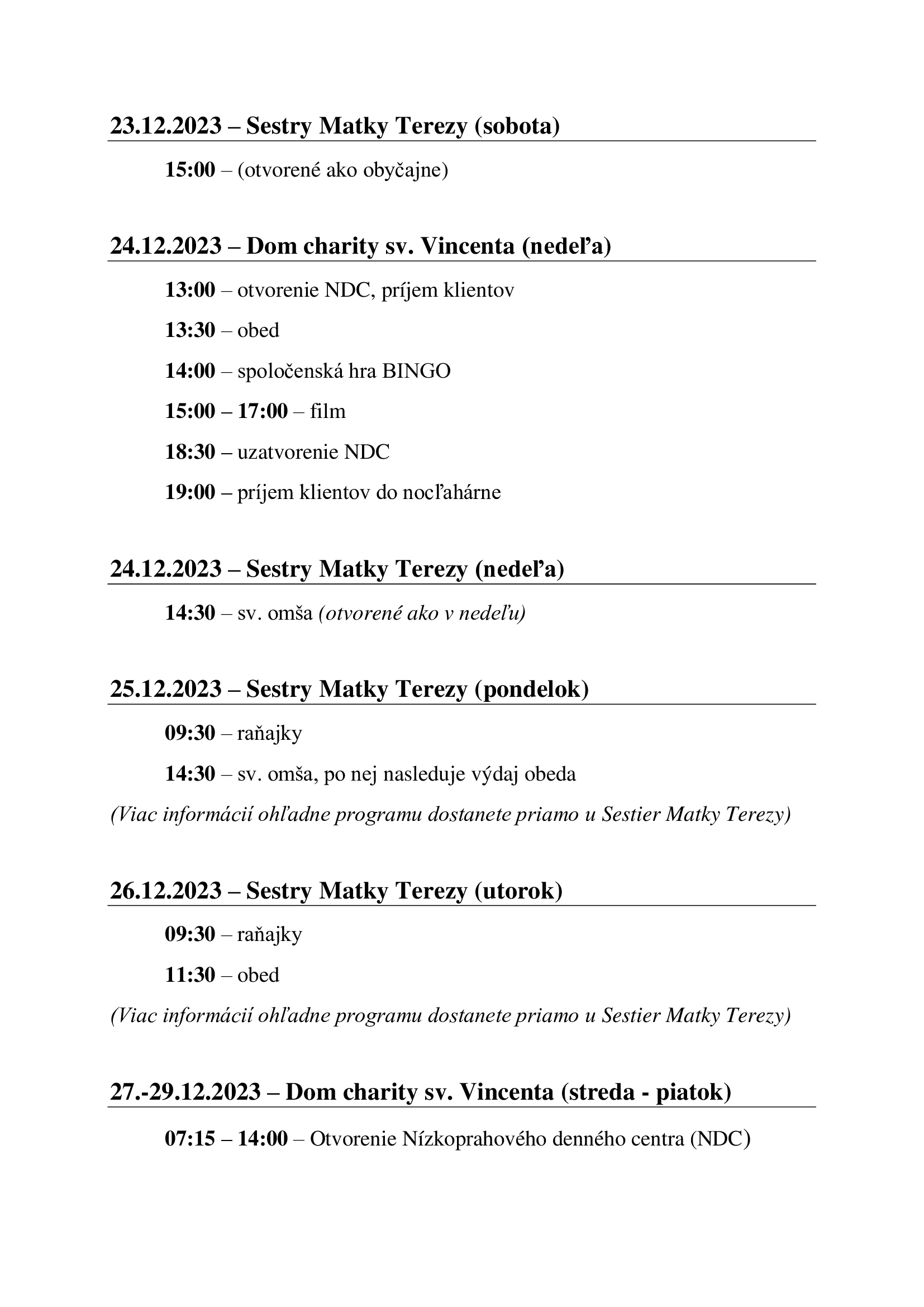 23.12.2023 – Sestry Matky Terezy (sobota)

15:00 – (otvorené ako obyčajne)

24.12.2023 – Dom charity sv. Vincenta (nedeľa)

13:00 – otvorenie NDC, príjem klientov

13:30 – obed

14:00 – spoločenská hra BINGO

15:00 – 17:00 – film

18:30 – uzatvorenie NDC

19:00 – príjem klientov do nocľahárne

24.12.2023 – Sestry Matky Terezy (nedeľa)

14:30 – sv. omša (otvorené ako v nedeľu)

25.12.2023 – Sestry Matky Terezy (pondelok)

09:30 – raňajky

14:30 – sv. omša, po nej nasleduje výdaj obeda

(Viac informácií ohľadne programu dostanete priamo u Sestier Matky Terezy)

26.12.2023 – Sestry Matky Terezy (utorok)

09:30 – raňajky

11:30 – obed

(Viac informácií ohľadne programu dostanete priamo u Sestier Matky Terezy)

27.-29.12.2023 – Dom charity sv. Vincenta (streda - piatok)

07:15 – 14:00 – Otvorenie Nízkoprahového denného centra (NDC)